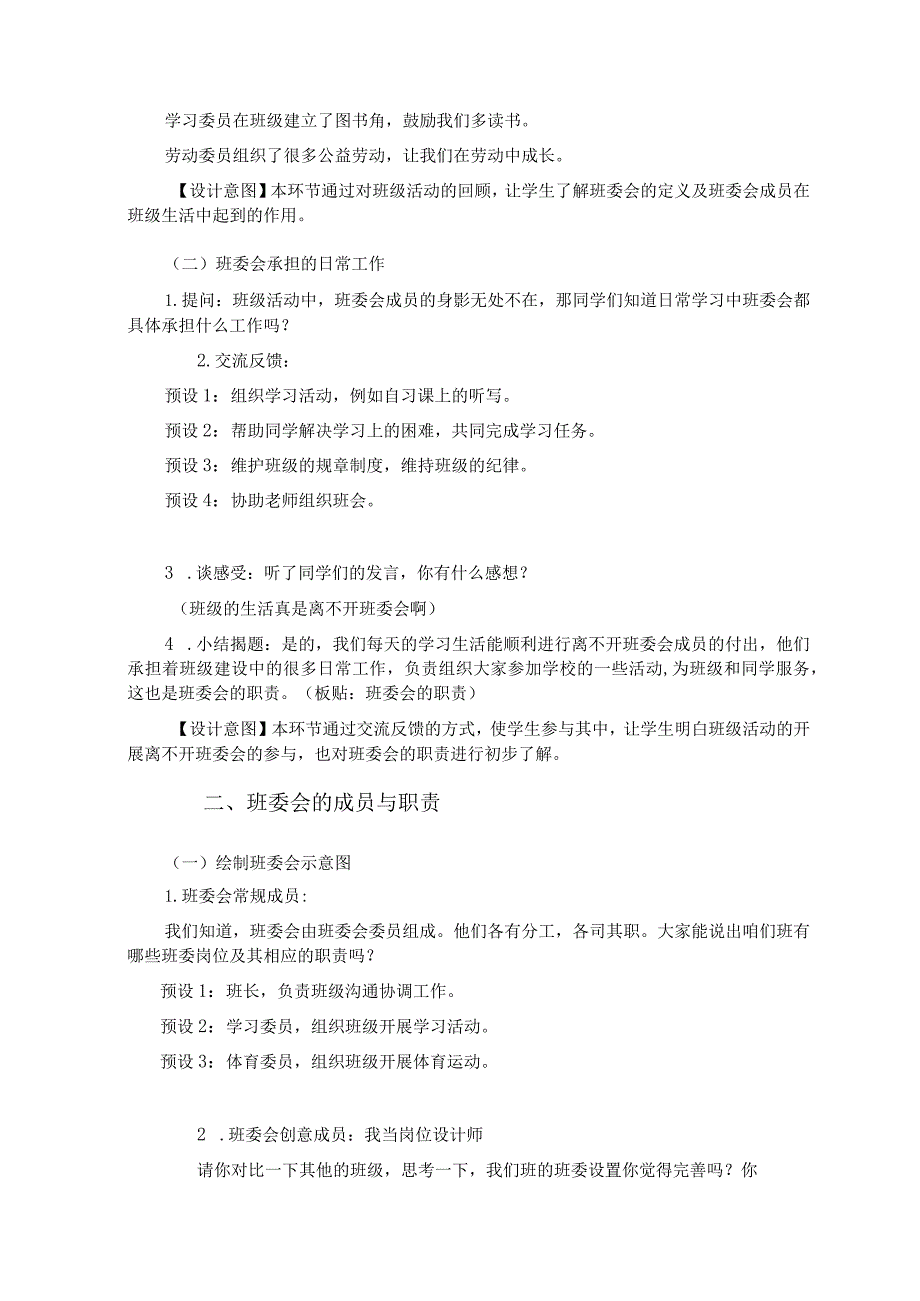 学习委员在班级建立了图书角，鼓励我们多读书。

劳动委员组织了很多公益劳动，让我们在劳动中成长。

【设计意图】本环节通过对班级活动的回顾，让学生了解班委会的定义及班委会成员在班级生活中起到的作用。

（二）班委会承担的日常工作

1.提问：班级活动中，班委会成员的身影无处不在，那同学们知道日常学习中班委会都具体承担什么工作吗？

2.交流反馈：

预设1：组织学习活动，例如自习课上的听写。

预设2：帮助同学解决学习上的困难，共同完成学习任务。

预设3：维护班级的规章制度，维持班级的纪律。

预设4：协助老师组织班会。

3 .谈感受：听了同学们的发言，你有什么感想？

（班级的生活真是离不开班委会啊）

4 .小结揭题：是的，我们每天的学习生活能顺利进行离不开班委会成员的付出，他们承担着班级建设中的很多日常工作，负责组织大家参加学校的一些活动,为班级和同学服务，这也是班委会的职责。（板贴：班委会的职责）

【设计意图】本环节通过交流反馈的方式，使学生参与其中，让学生明白班级活动的开展离不开班委会的参与，也对班委会的职责进行初步了解。

二、班委会的成员与职责

（一）绘制班委会示意图

1.班委会常规成员：

我们知道，班委会由班委会委员组成。他们各有分工，各司其职。大家能说出咱们班有哪些班委岗位及其相应的职责吗？

预设1：班长，负责班级沟通协调工作。

预设2：学习委员，组织班级开展学习活动。

预设3：体育委员，组织班级开展体育运动。

2 .班委会创意成员：我当岗位设计师

请你对比一下其他的班级，思考一下，我们班的班委设置你觉得完善吗？你